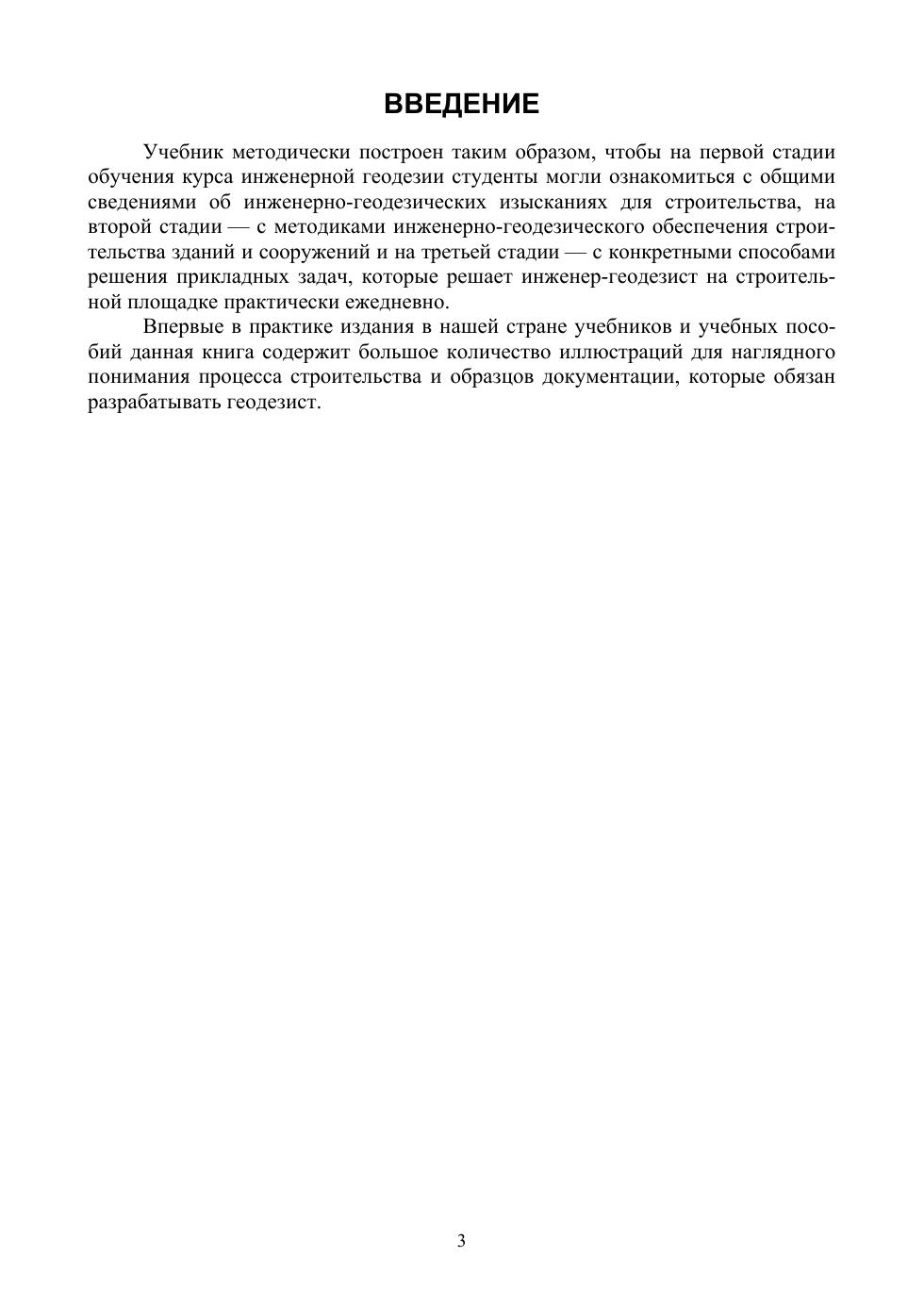 ВВЕДЕНИЕ

Учебник методически построен таким образом, чтобы на первой стадии обучения курса инженерной геодезии студенты могли ознакомиться с общими сведениями об инженерно-геодезических изысканиях для строительства, на второй стадии — с методиками инженерно-геодезического обеспечения строительства зданий и сооружений и на третьей стадии — с конкретными способами решения прикладных задач, которые решает инженер-геодезист на строительной площадке практически ежедневно.

Впервые в практике издания в нашей стране учебников и учебных пособий данная книга содержит большое количество иллюстраций для наглядного понимания процесса строительства и образцов документации, которые обязан разрабатывать геодезист.

3